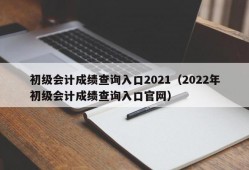 初级会计成绩查询入口2021（2022年初级会计成绩查询入口官网）